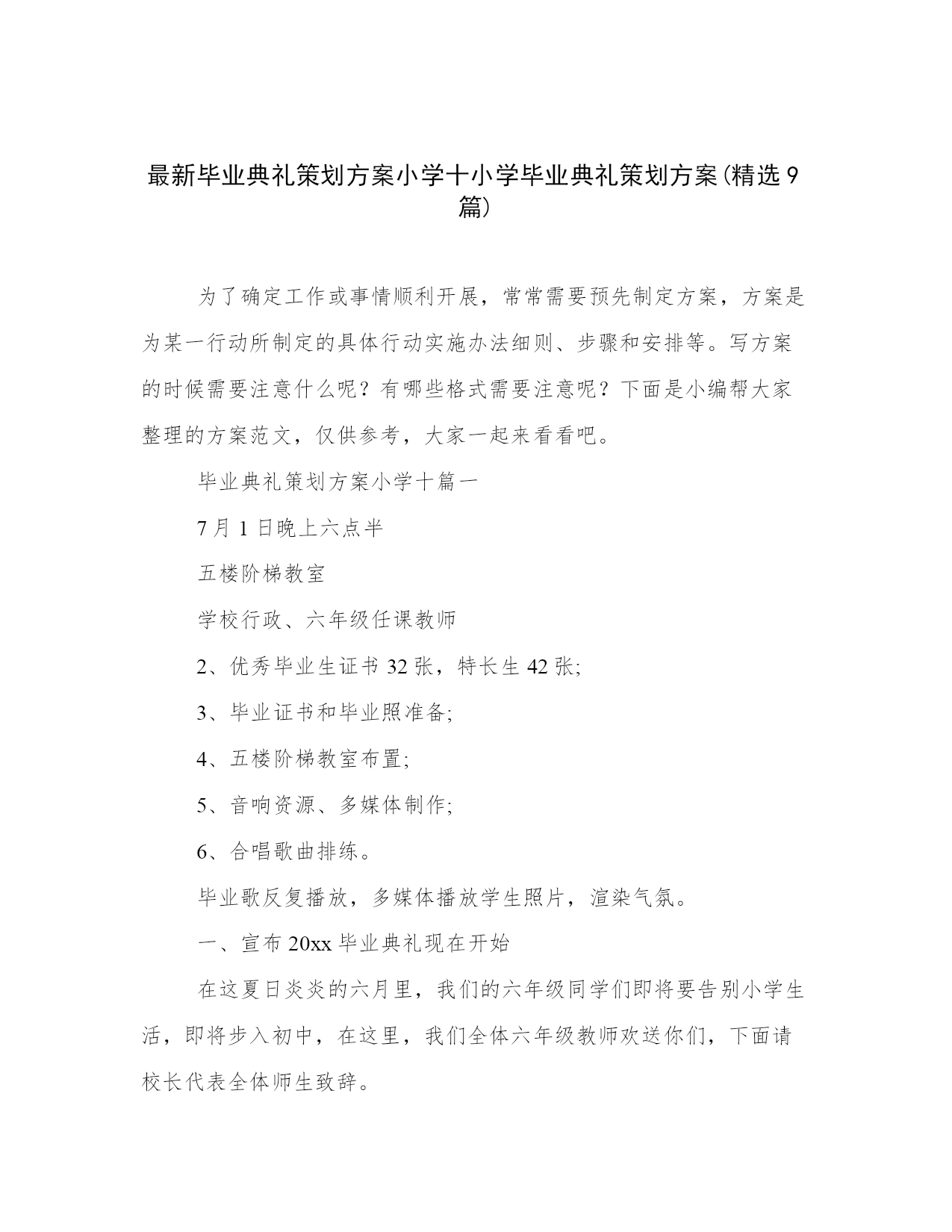 最新毕业典礼策划方案小学十小学毕业典礼策划方案(精选9篇)

为了确定工作或事情顺利开展，常常需要预先制定方案，方案是为某一行动所制定的具体行动实施办法细则、步骤和安排等。写方案的时候需要注意什么呢？有哪些格式需要注意呢？下面是小编帮大家整理的方案范文，仅供参考，大家一起来看看吧。

毕业典礼策划方案小学十篇一

7月1日晚上六点半

五楼阶梯教室

学校行政、六年级任课教师

2、优秀毕业生证书32张，特长生42张;

3、毕业证书和毕业照准备;

4、五楼阶梯教室布置;

5、音响资源、多媒体制作;

6、合唱歌曲排练。

毕业歌反复播放，多媒体播放学生照片，渲染气氛。

一、宣布20xx毕业典礼现在开始

在这夏日炎炎的六月里，我们的六年级同学们即将要告别小学生活，即将步入初中，在这里，我们全体六年级教师欢送你们，下面请校长代表全体师生致辞。